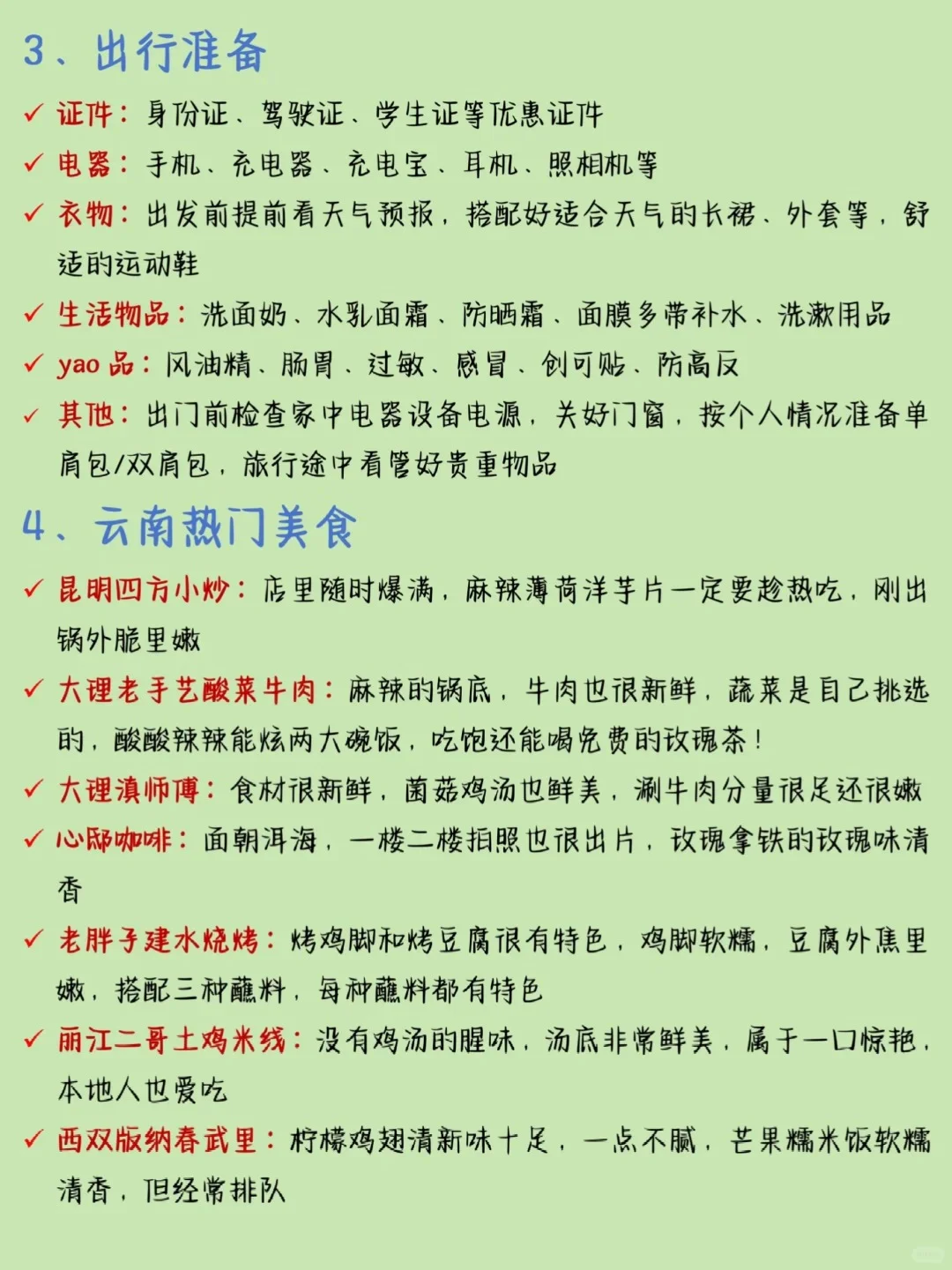 3、出行准备

✓ 证件：身份证、驾驶证、学生证等优惠证件

✓ 电器：手机、充电器、充电宝、耳机、照相机等

✓ 衣物：出发前提前看天气预报，搭配好适合天气的长裙、外套等，舒适的运动鞋

✓ 生活物品：洗面奶、水乳面霜、防晒霜、面膜多带补水、洗漱用品

✓ yao 品：风油精、肠胃、过敏、感冒、创可贴、防高反

✓ 其他：出门前检查家中电器设备电源，关好门窗，按个人情况准备单肩包/双肩包，旅行途中看管好贵重物品

4、云南热门美食

✓ 昆明四方小炒：店里随时爆满，麻辣薄荷洋芋片一定要趁热吃，刚出锅外脆里嫩

✓ 大理老手艺酸菜牛肉：麻辣的锅底，牛肉也很新鲜，蔬菜是自己挑选的，酸酸辣辣能炫两大碗饭，吃饱还能喝免费的玫瑰茶！

✓ 大理滇师傅：食材很新鲜，菌菇鸡汤也鲜美，涮牛肉分量很足还很嫩

✓ 心邸咖啡：面朝洱海，一楼二楼拍照也很出片，玫瑰拿铁的玫瑰味清香

✓ 老胖子建水烧烤：烤鸡脚和烤豆腐很有特色，鸡脚软糯，豆腐外焦里嫩，搭配三种蘸料，每种蘸料都有特色

✓ 丽江二哥土鸡米线：没有鸡汤的腥味，汤底非常鲜美，属于一口惊艳，本地人也爱吃

✓ 西双版纳春武里：柠檬鸡翅清新味十足，一点不腻，芒果糯米饭软糯清香，但经常排队